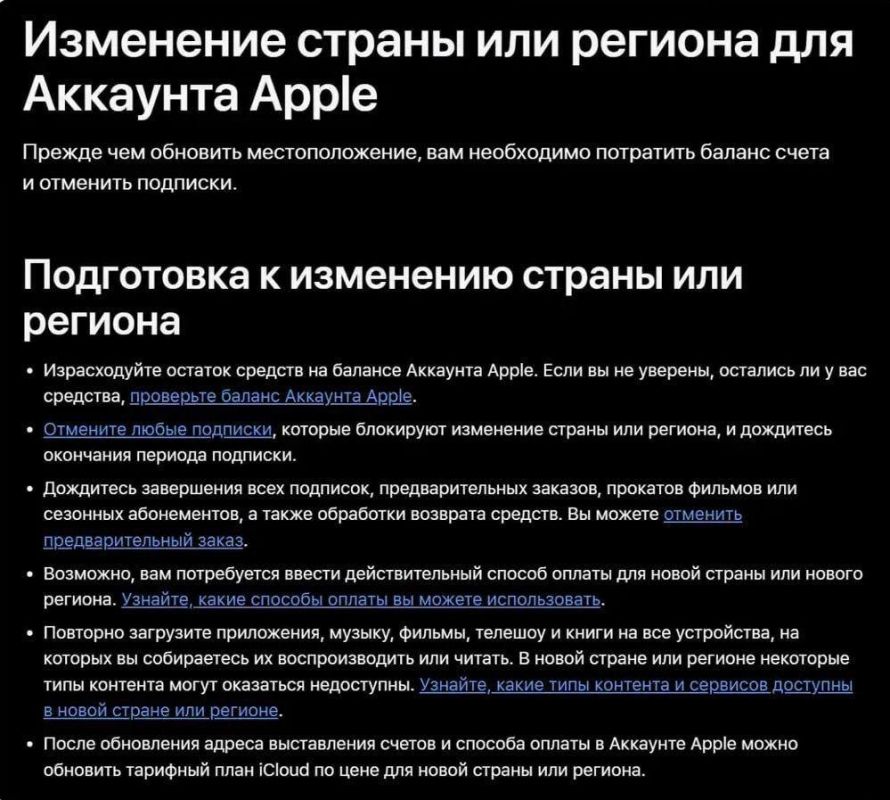 Изменение страны или региона для Аккаунта Apple

Прежде чем обновить местоположение, вам необходимо потратить баланс счета и отменить подписки.

Подготовка к изменению страны или региона

• Израсходуйте остаток средств на балансе Аккаунта Apple. Если вы не уверены, остались ли у вас средства, проверьте баланс Аккаунта Apple.
• Отмените любые подписки, которые блокируют изменение страны или региона, и дождитесь окончания периода подписки.
• Дождитесь завершения всех подписок, предварительных заказов, прокатов фильмов или сезонных абонементов, а также обработки возврата средств. Вы можете отменить предварительный заказ.
• Возможно, вам потребуется ввести действительный способ оплаты для новой страны или нового региона. Узнайте, какие способы оплаты вы можете использовать.
• Повторно загрузите приложения, музыку, фильмы, телешоу и книги на все устройства, на которых вы собираетесь их воспроизводить или читать. В новой стране или регионе некоторые типы контента могут оказаться недоступны. Узнайте, какие типы контента и сервисов доступны в новой стране или регионе.
• После обновления адреса выставления счетов и способа оплаты в Аккаунте Apple можно обновить тарифный план iCloud по цене для новой страны или региона.